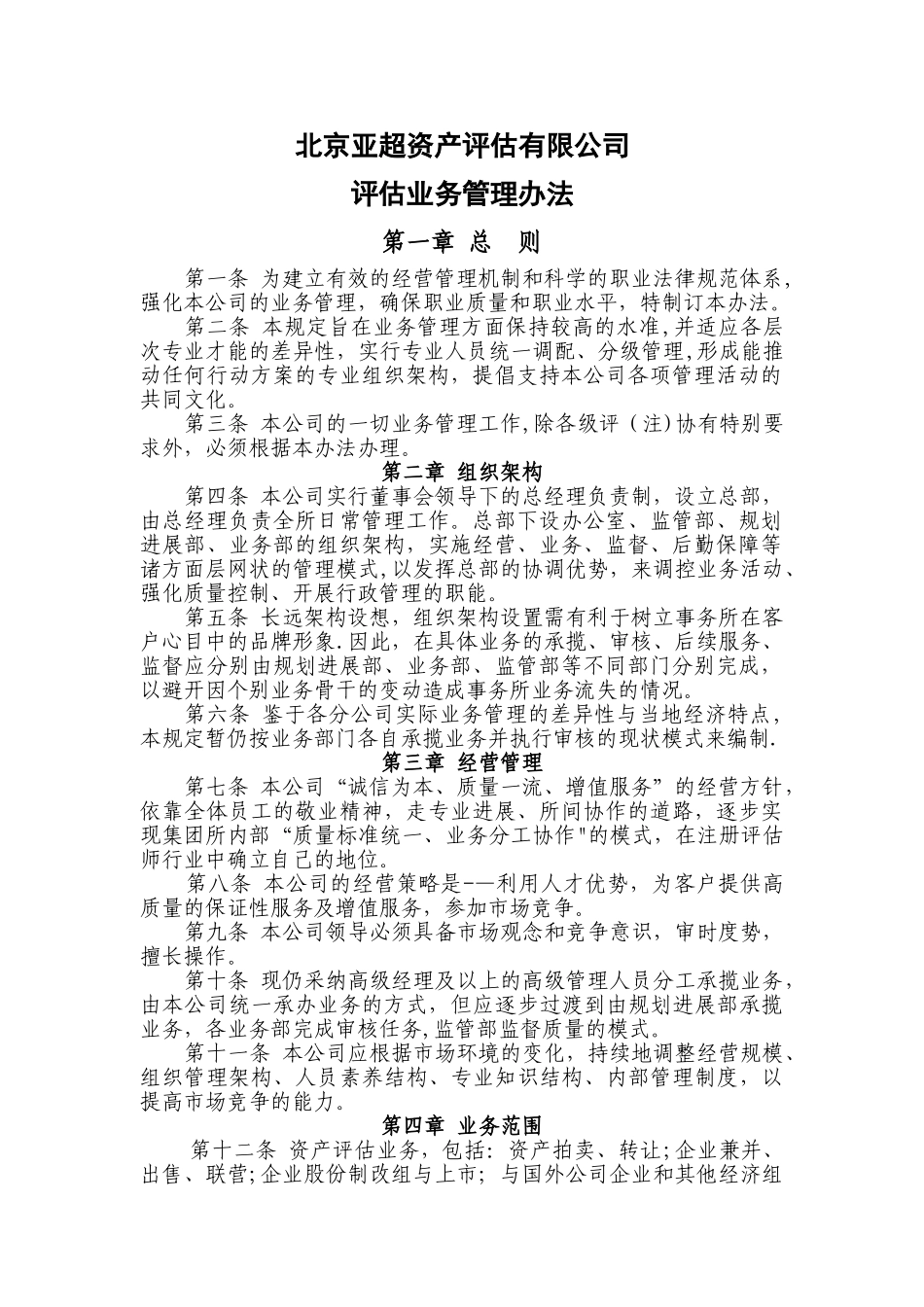 北京亚超资产评估有限公司

评估业务管理办法

第一章 总 则

第一条 为建立有效的经营管理机制和科学的职业法律规范体系，强化本公司的业务管理，确保职业质量和职业水平，特制订本办法。

第二条 本规定旨在业务管理方面保持较高的水准,并适应各层次专业才能的差异性，实行专业人员统一调配、分级管理,形成能推动任何行动方案的专业组织架构，提倡支持本公司各项管理活动的共同文化。

第三条 本公司的一切业务管理工作,除各级评（注)协有特别要求外，必须根据本办法办理。

第二章 组织架构

第四条 本公司实行董事会领导下的总经理负责制，设立总部，由总经理负责全所日常管理工作。总部下设办公室、监管部、规划进展部、业务部的组织架构，实施经营、业务、监督、后勤保障等诸方面层网状的管理模式,以发挥总部的协调优势，来调控业务活动、强化质量控制、开展行政管理的职能。

第五条 长远架构设想，组织架构设置需有利于树立事务所在客户心目中的品牌形象.因此，在具体业务的承揽、审核、后续服务、监督应分别由规划进展部、业务部、监管部等不同部门分别完成，以避开因个别业务骨干的变动造成事务所业务流失的情况。

第六条 鉴于各分公司实际业务管理的差异性与当地经济特点，本规定暂仍按业务部门各自承揽业务并执行审核的现状模式来编制.

第三章 经营管理

第七条 本公司“诚信为本、质量一流、增值服务”的经营方针，依靠全体员工的敬业精神，走专业进展、所间协作的道路，逐步实现集团所内部“质量标准统一、业务分工协作"的模式，在注册评估师行业中确立自己的地位。

第八条 本公司的经营策略是-—利用人才优势，为客户提供高质量的保证性服务及增值服务，参加市场竞争。

第九条 本公司领导必须具备市场观念和竞争意识，审时度势，擅长操作。

第十条 现仍采纳高级经理及以上的高级管理人员分工承揽业务，由本公司统一承办业务的方式，但应逐步过渡到由规划进展部承揽业务，各业务部完成审核任务,监管部监督质量的模式。

第十一条 本公司应根据市场环境的变化，持续地调整经营规模、组织管理架构、人员素养结构、专业知识结构、内部管理制度，以提高市场竞争的能力。

第四章 业务范围

第十二条 资产评估业务，包括：资产拍卖、转让;企业兼并、出售、联营;企业股份制改组与上市；与国外公司企业和其他经济组